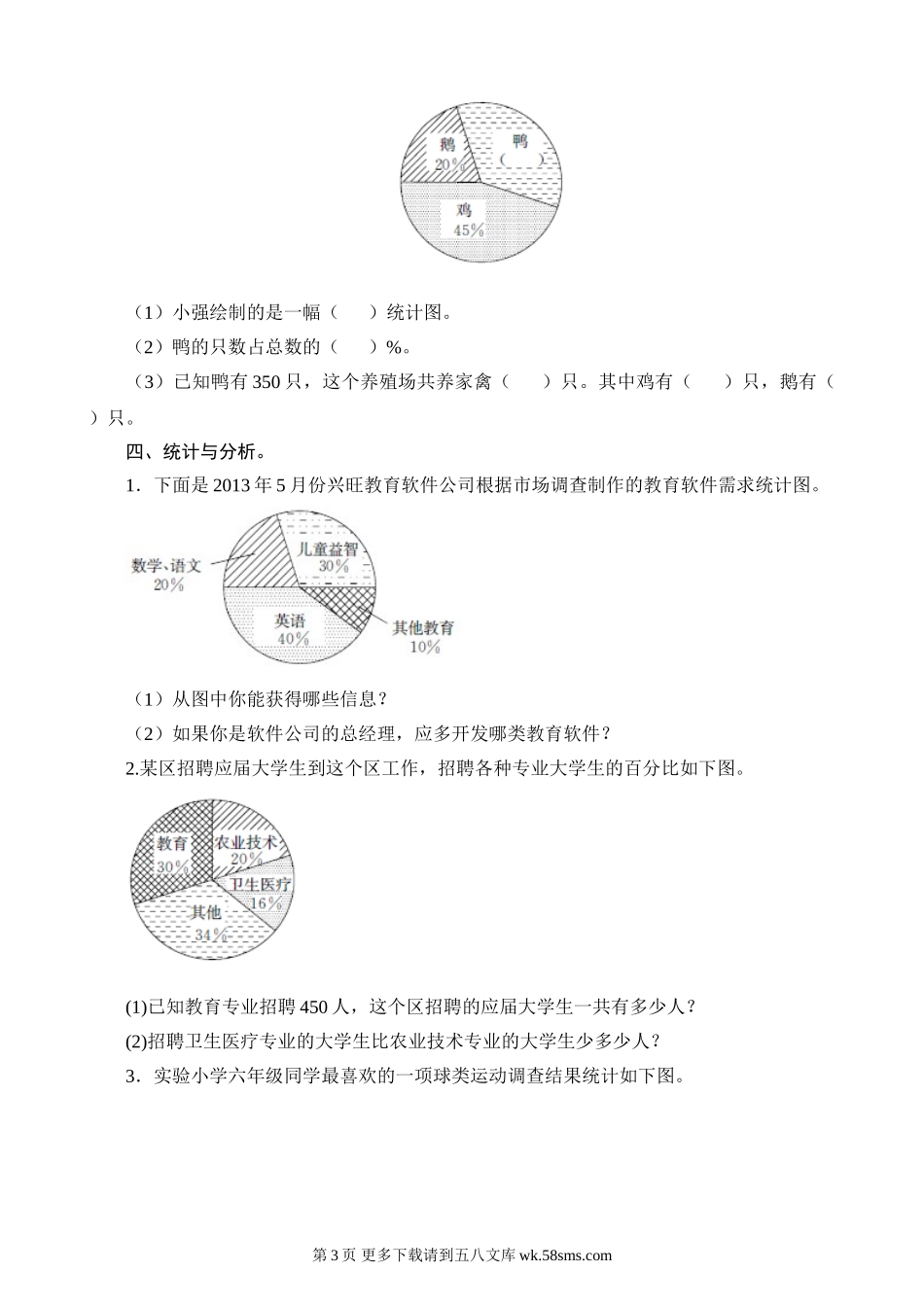 鹅
20%
鸭
（ ）
鸡
45%

（1）小强绘制的是一幅（ ）统计图。

（2）鸭的只数占总数的（ ）%。

（3）已知鸭有 350 只，这个养殖场共养家禽（ ）只。其中鸡有（ ）只，鹅有（ ）只。

四、统计与分析。

1．下面是 2013 年 5 月份兴旺教育软件公司根据市场调查制作的教育软件需求统计图。

数学、语文
20%
儿童益智
30%
英语
40%
其他教育
10%

（1）从图中你能获得哪些信息？

（2）如果你是软件公司的总经理，应多开发哪类教育软件？

2.某区招聘应届大学生到这个区工作，招聘各种专业大学生的百分比如下图。

教育
30%
农业技术
20%
卫生医疗
16%
其他
34%

(1)已知教育专业招聘 450 人，这个区招聘的应届大学生一共有多少人？

(2)招聘卫生医疗专业的大学生比农业技术专业的大学生少多少人？

3．实验小学六年级同学最喜欢的一项球类运动调查结果统计如下图。

第 3 页 更多下载请到五八文库 wk.58sms.com